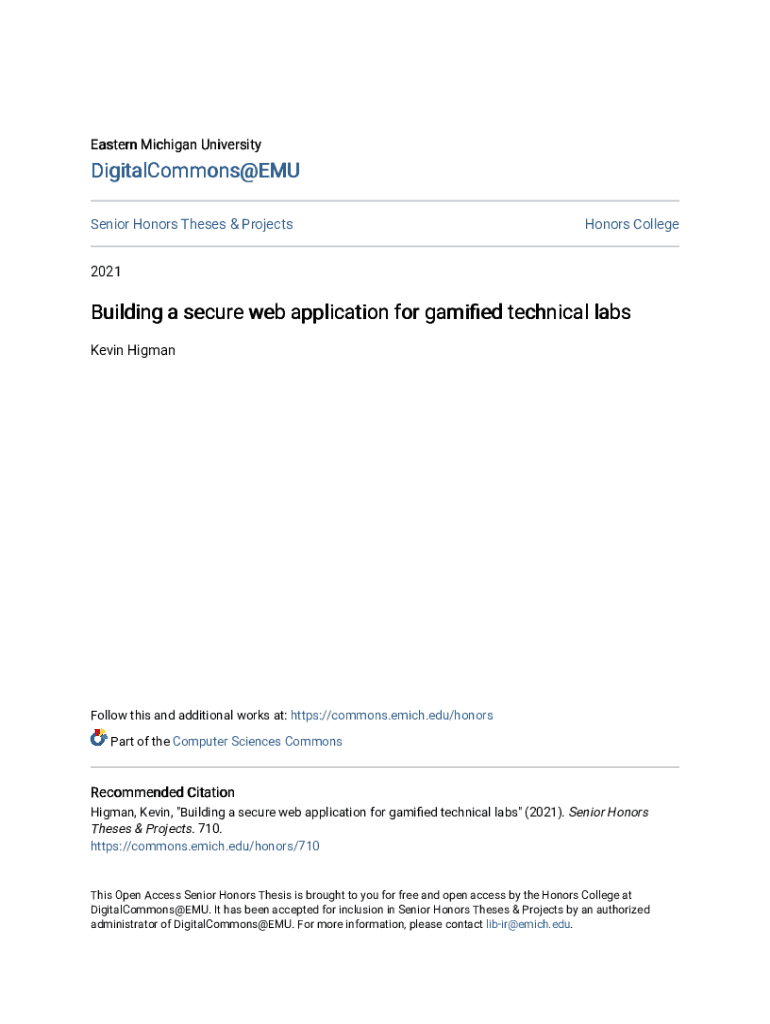 Eastern Michigan University

DigitalCommons@EMU

Senior Honors Theses & Projects

Honors College

2021

Building a secure web application for gamified technical labs

Kevin Higman

Follow this and additional works at: https://commons.emich.edu/honors

Part of the Computer Sciences Commons

Recommended Citation
Higman, Kevin, "Building a secure web application for gamified technical labs" (2021). Senior Honors Theses & Projects. 710.
https://commons.emich.edu/honors/710

This Open Access Senior Honors Thesis is brought to you for free and open access by the Honors College at DigitalCommons@EMU. It has been accepted for inclusion in Senior Honors Theses & Projects by an authorized administrator of DigitalCommons@EMU. For more information, please contact lib-ir@emich.edu.